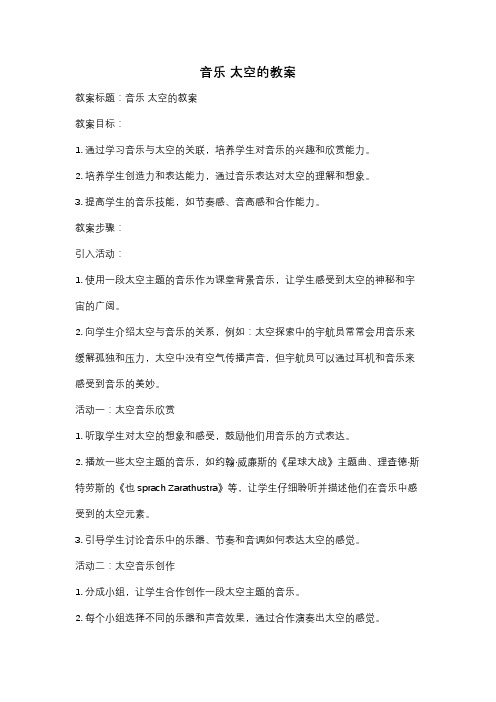 音乐 太空的教案

教案标题：音乐 太空的教案

教案目标：

1. 通过学习音乐与太空的关联，培养学生对音乐的兴趣和欣赏能力。

2. 培养学生创造力和表达能力，通过音乐表达对太空的理解和想象。

3. 提高学生的音乐技能，如节奏感、音高感和合作能力。

教案步骤：

引入活动：

1. 使用一段太空主题的音乐作为课堂背景音乐，让学生感受到太空的神秘和宇宙的广阔。

2. 向学生介绍太空与音乐的关系，例如：太空探索中的宇航员常常会用音乐来缓解孤独和压力，太空中没有空气传播声音，但宇航员可以通过耳机和音乐来感受到音乐的美妙。

活动一：太空音乐欣赏

1. 听取学生对太空的想象和感受，鼓励他们用音乐的方式表达。

2. 播放一些太空主题的音乐，如约翰·威廉斯的《星球大战》主题曲、理查德·斯特劳斯的《也 sprach Zarathustra》等，让学生仔细聆听并描述他们在音乐中感受到的太空元素。

3. 引导学生讨论音乐中的乐器、节奏和音调如何表达太空的感觉。

活动二：太空音乐创作

1. 分成小组，让学生合作创作一段太空主题的音乐。

2. 每个小组选择不同的乐器和声音效果，通过合作演奏出太空的感觉。